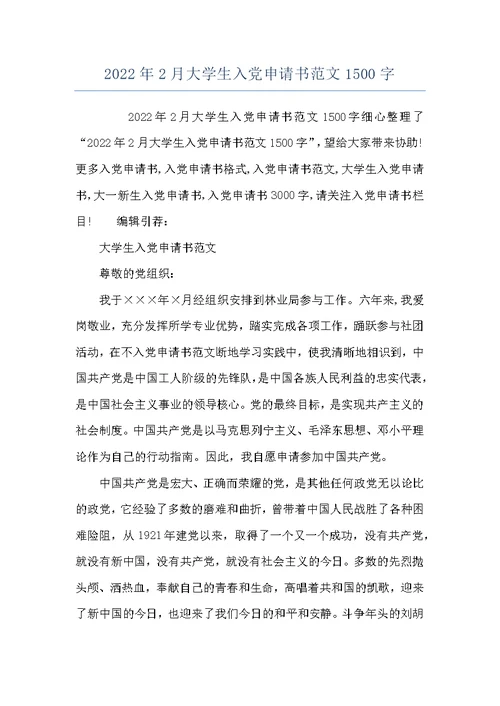 2022年2月大学生入党申请书范文1500字

2022年2月大学生入党申请书范文1500字细心整理了“2022年2月大学生入党申请书范文1500字”，望给大家带来协助!更多入党申请书,入党申请书格式,入党申请书范文,大学生入党申请书,大一新生入党申请书,入党申请书3000字,请关注入党申请书栏目!　　编辑引荐：

大学生入党申请书范文

尊敬的党组织：

我于×××年×月经组织安排到林业局参与工作。六年来，我爱岗敬业，充分发挥所学专业优势，踏实完成各项工作，踊跃参与社团活动，在不入党申请书范文断地学习实践中，使我清晰地相识到，中国共产党是中国工人阶级的先锋队，是中国各族人民利益的忠实代表，是中国社会主义事业的领导核心。党的最终目标，是实现共产主义的社会制度。中国共产党是以马克思列宁主义、毛泽东思想、邓小平理论作为自己的行动指南。因此，我自愿申请参加中国共产党。

中国共产党是宏大、正确而荣耀的党，是其他任何政党无以论比的政党，它经验了多数的磨难和曲折，曾带着中国人民战胜了各种困难险阻，从1921年建党以来，取得了一个又一个成功，没有共产党，就没有新中国，没有共产党，就没有社会主义的今日。多数的先烈抛头颅、洒热血，奉献自己的青春和生命，高唱着共和国的凯歌，迎来了新中国的今日，也迎来了我们今日的和平和安静。斗争年头的刘胡